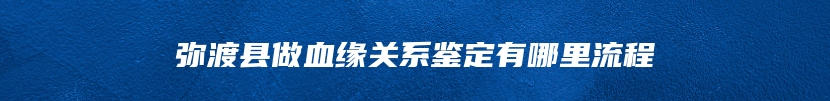 弥渡县做血缘关系鉴定有哪里流程